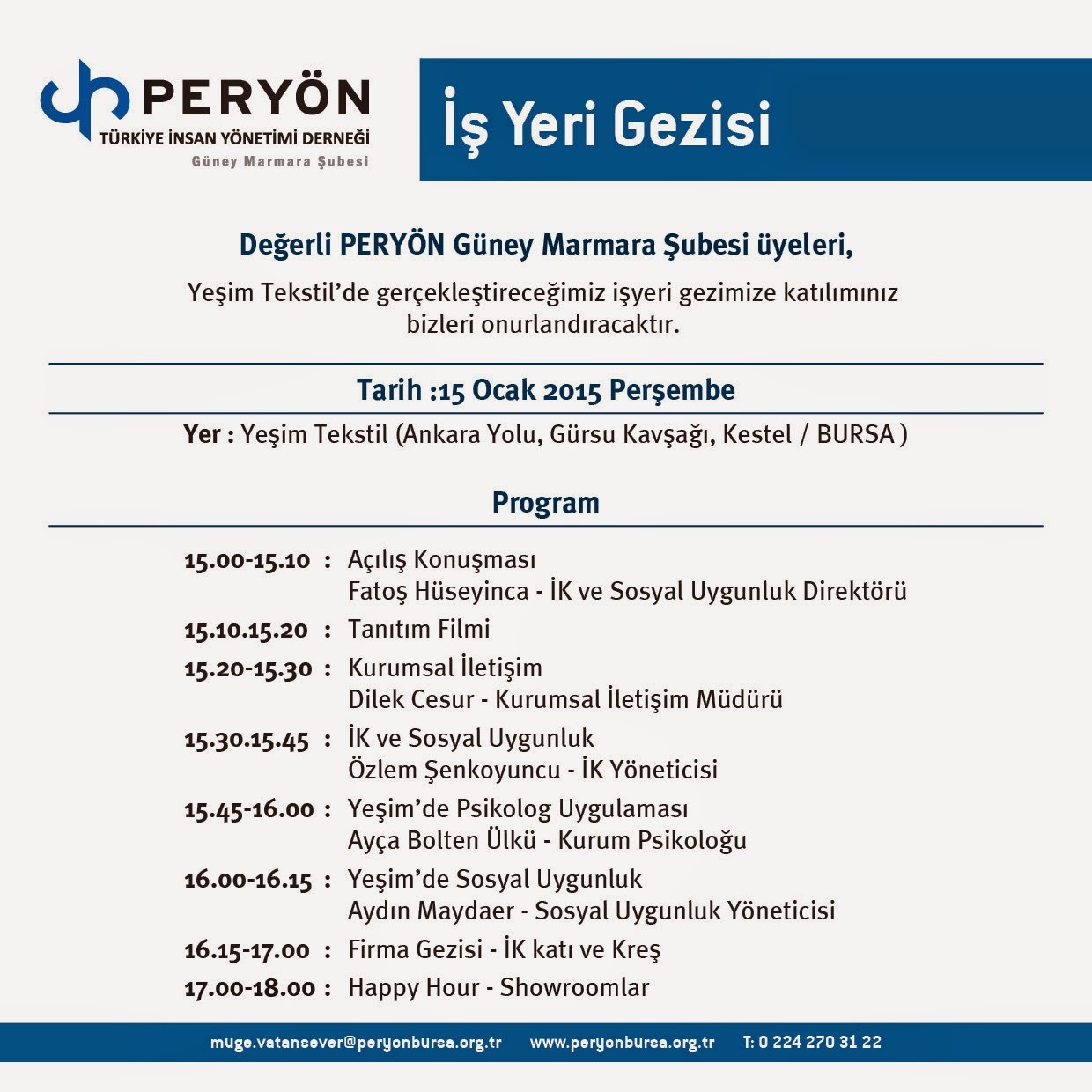 PERYÖN
TÜRKİYE İNSAN YÖNETİMİ DERNEĞİ
Güney Marmara Şubesi

İş Yeri Gezisi

Değerli PERYÖN Güney Marmara Şubesi üyeleri,

Yeşim Tekstil'de gerçekleştireceğimiz işyeri gezimize katılımınız bizleri onurlandıracaktır.

Tarih :15 Ocak 2015 Perşembe

Yer : Yeşim Tekstil (Ankara Yolu, Gürsu Kavşağı, Kestel / BURSA )

Program

15.00-15.10 : Açılış Konuşması
Fatoş Hüseyinca - İK ve Sosyal Uygunluk Direktörü
15.10.15.20 : Tanıtım Filmi
15.20-15.30 : Kurumsal İletişim
Dilek Cesur - Kurumsal İletişim Müdürü
15.30.15.45 : İK ve Sosyal Uygunluk
Özlem Şenkoyuncu - İK Yöneticisi
15.45-16.00 : Yeşim'de Psikolog Uygulaması
Ayça Bolten Ülkü - Kurum Psikoloğu
16.00-16.15 : Yeşim'de Sosyal Uygunluk
Aydın Maydaer - Sosyal Uygunluk Yöneticisi
16.15-17.00 : Firma Gezisi - İK katı ve Kreş
17.00-18.00 : Happy Hour - Showroomlar

muge.vatansever@peryonbursa.org.tr www.peryonbursa.org.tr T: 0 224 270 31 22